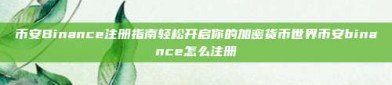 币安Binance注册指南轻松开启你的加密货币世界币安binance怎么注册